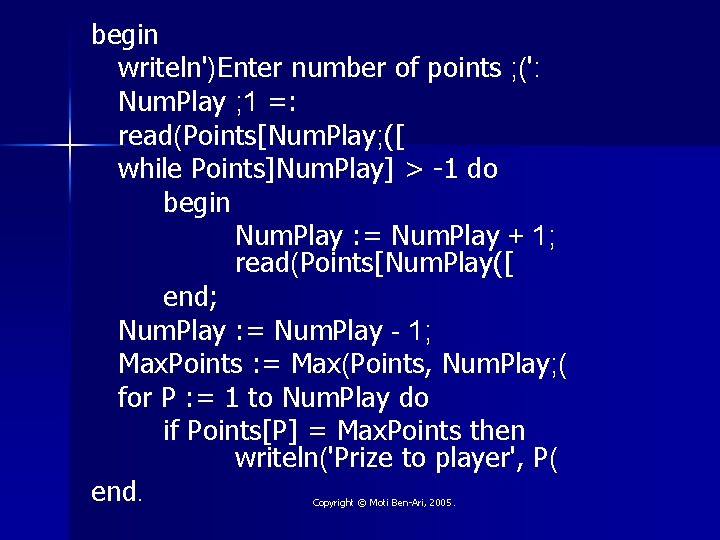 begin
writeln')Enter number of points ;(':
NumPlay ;1 =:
read(Points[NumPlay;([
while Points]NumPlay] > -1 do
begin
NumPlay := NumPlay + 1;
read(Points[NumPlay([
end;
NumPlay := NumPlay - 1;
MaxPoints := Max(Points, NumPlay;(
for P := 1 to NumPlay do
if Points[P] = MaxPoints then
writeln('Prize to player', P(
end.

Copyright © Moti Ben-Ari, 2005.